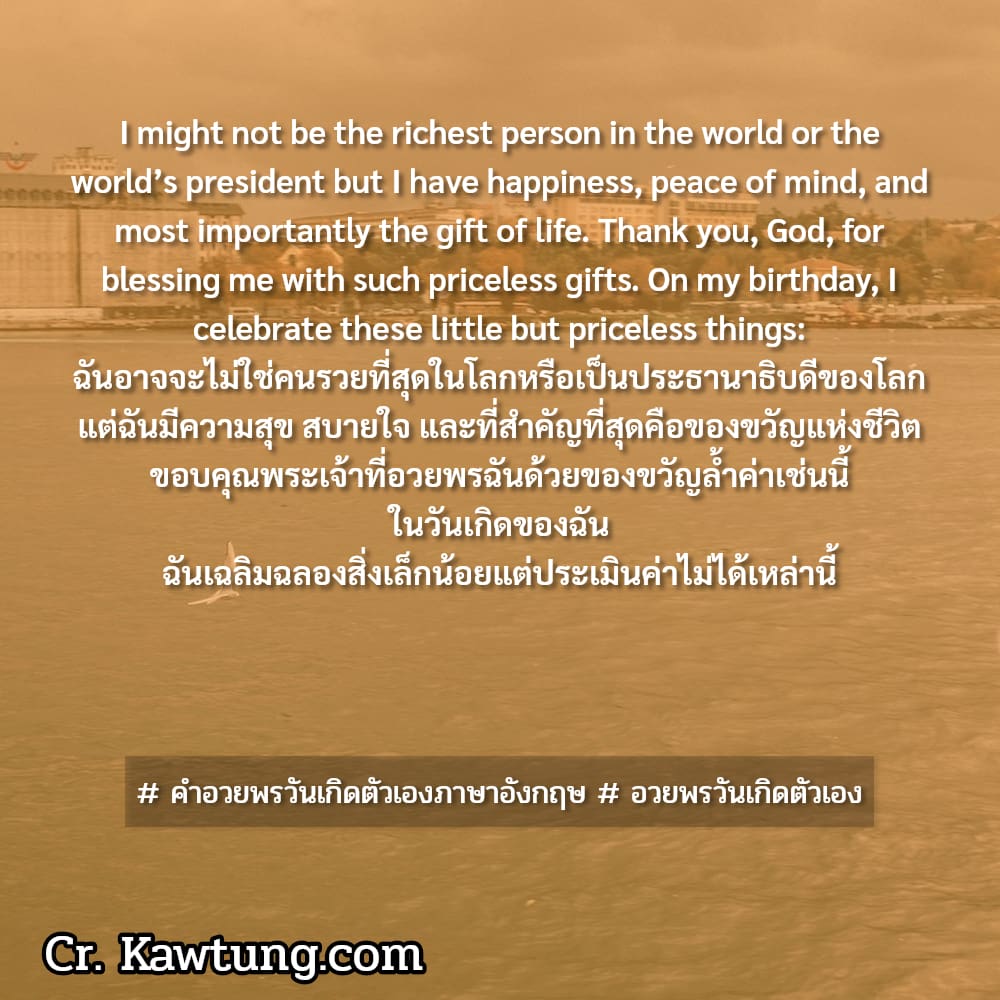 I might not be the richest person in the world or the world's president but I have happiness, peace of mind, and most importantly the gift of life. Thank you, God, for blessing me with such priceless gifts. On my birthday, I celebrate these little but priceless things:
ฉันอาจจะไม่ใช่คนรวยที่สุดในโลกหรือเป็นประธานาธิบดีของโลก แต่ฉันมีความสุข สบายใจ และที่สำคัญที่สุดคือของขวัญแห่งชีวิต ขอบคุณพระเจ้าที่อวยพรฉันด้วยของขวัญล้ำค่าเช่นนี้ ในวันเกิดของฉัน
ฉันเฉลิมฉลองสิ่งเล็กน้อยแต่ประเมินค่าไม่ได้เหล่านี้

# คำอวยพรวันเกิดตัวเองภาษาอังกฤษ # อวยพรวันเกิดตัวเอง

Cr. Kawtung.com